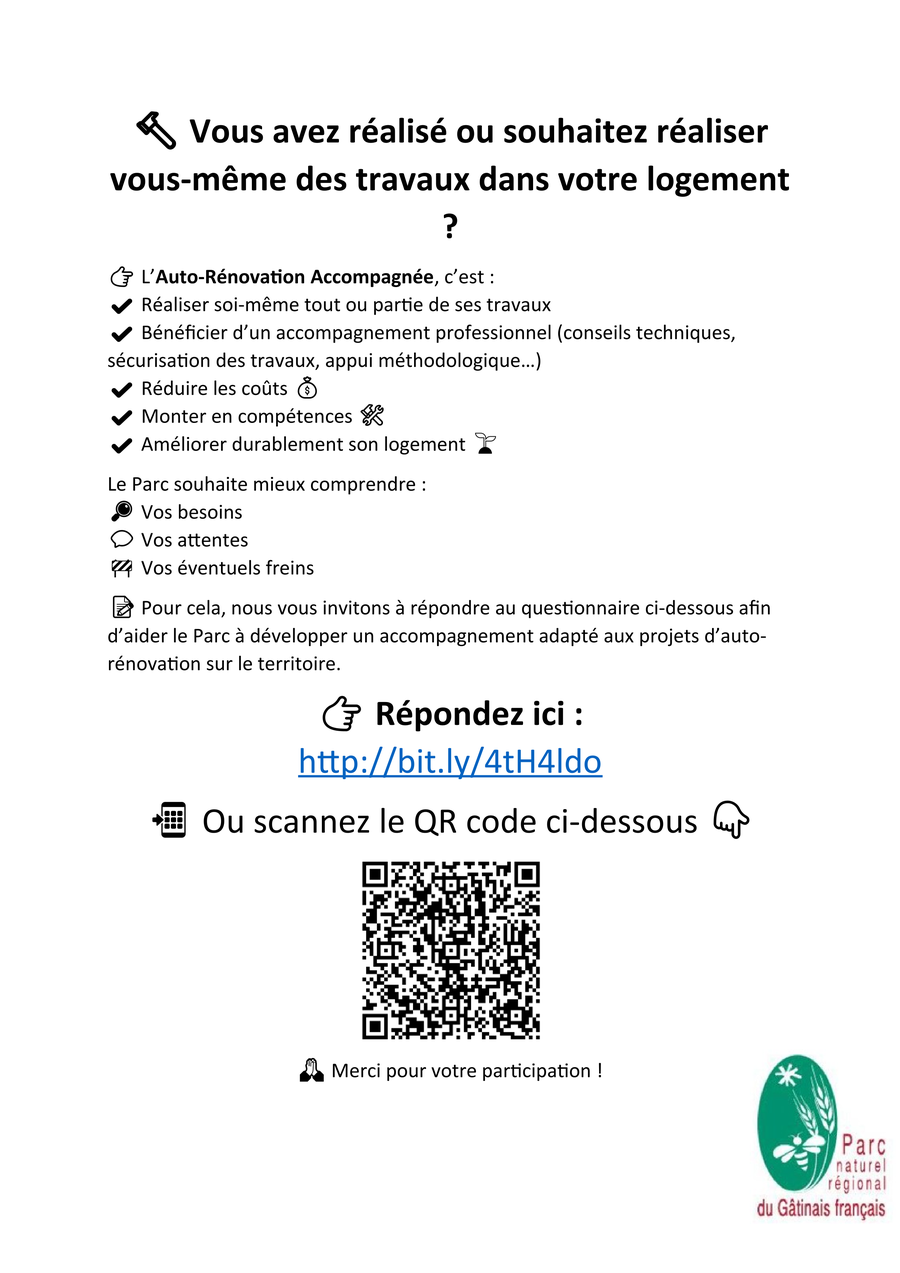 Vous avez réalisé ou souhaitez réaliser vous-même des travaux dans votre logement ?

L'Auto-Rénovation Accompagnée, c'est :
✔ Réaliser soi-même tout ou partie de ses travaux
✔ Bénéficier d'un accompagnement professionnel (conseils techniques, sécurisation des travaux, appui méthodologique…)
✔ Réduire les coûts
✔ Monter en compétences
✔ Améliorer durablement son logement

Le Parc souhaite mieux comprendre :
Vos besoins
Vos attentes
Vos éventuels freins

Pour cela, nous vous invitons à répondre au questionnaire ci-dessous afin d'aider le Parc à développer un accompagnement adapté aux projets d'auto-rénovation sur le territoire.

Répondez ici :
http://bit.ly/4tH4ldo

Ou scannez le QR code ci-dessous

Merci pour votre participation !

Parc
naturel
régional
du Gâtinais français